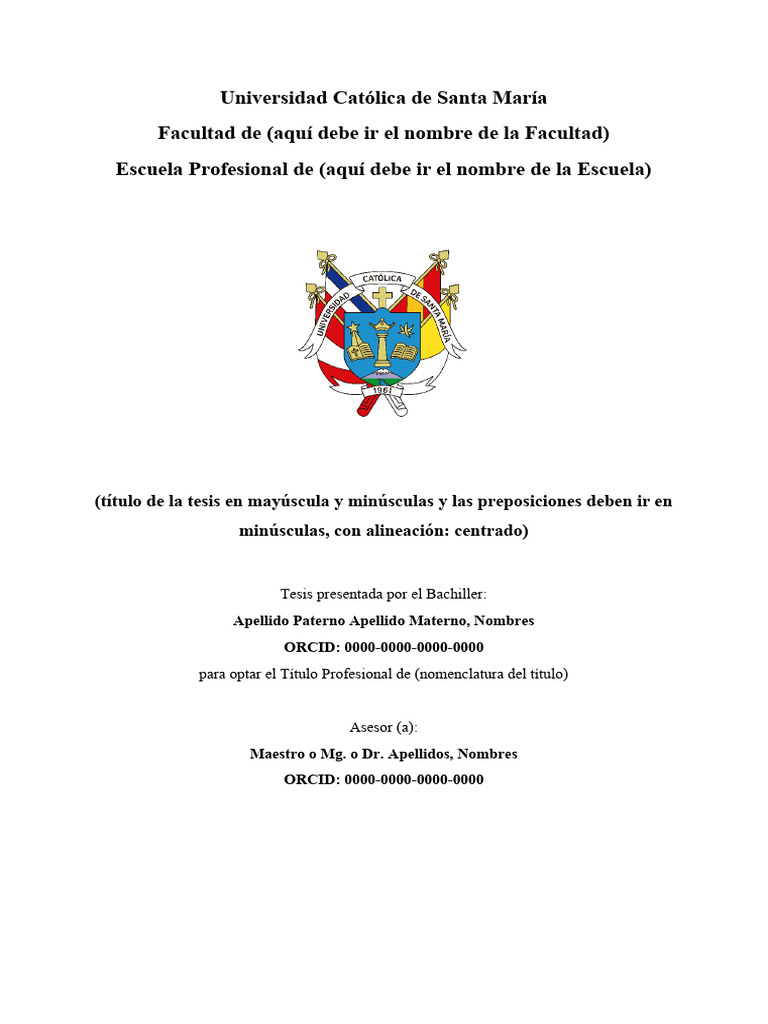 Universidad Católica de Santa María
Facultad de (aquí debe ir el nombre de la Facultad)
Escuela Profesional de (aquí debe ir el nombre de la Escuela)

UNIVERSIDAD CATÓLICA DE SANTA MARÍA
1961

(título de la tesis en mayúscula y minúsculas y las preposiciones deben ir en minúsculas, con alineación: centrado)

Tesis presentada por el Bachiller:
Apellido Paterno Apellido Materno, Nombres
ORCID: 0000-0000-0000-0000
para optar el Título Profesional de (nomenclatura del título)

Asesor (a):
Maestro o Mg. o Dr. Apellidos, Nombres
ORCID: 0000-0000-0000-0000